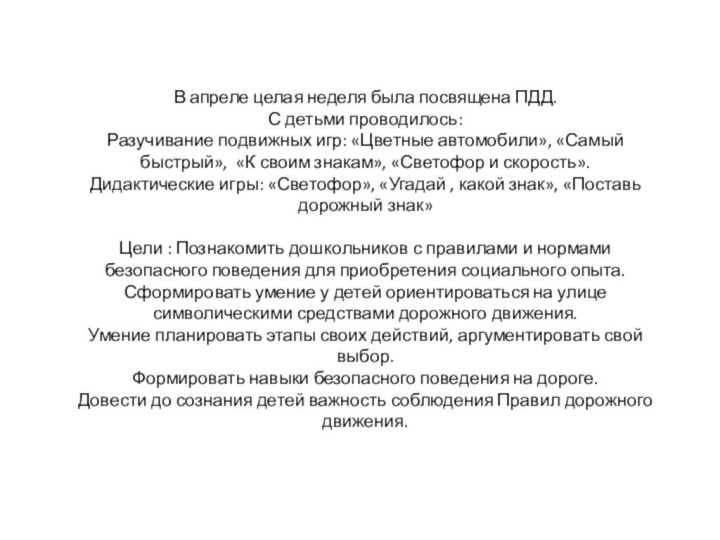 В апреле целая неделя была посвящена ПДД.
С детьми проводилось:
Разучивание подвижных игр: «Цветные автомобили», «Самый быстрый», «К своим знакам», «Светофор и скорость».
Дидактические игры: «Светофор», «Угадай , какой знак», «Поставь дорожный знак»

Цели : Познакомить дошкольников с правилами и нормами безопасного поведения для приобретения социального опыта.
Сформировать умение у детей ориентироваться на улице символическими средствами дорожного движения.
Умение планировать этапы своих действий, аргументировать свой выбор.
Формировать навыки безопасного поведения на дороге.
Довести до сознания детей важность соблюдения Правил дорожного движения.